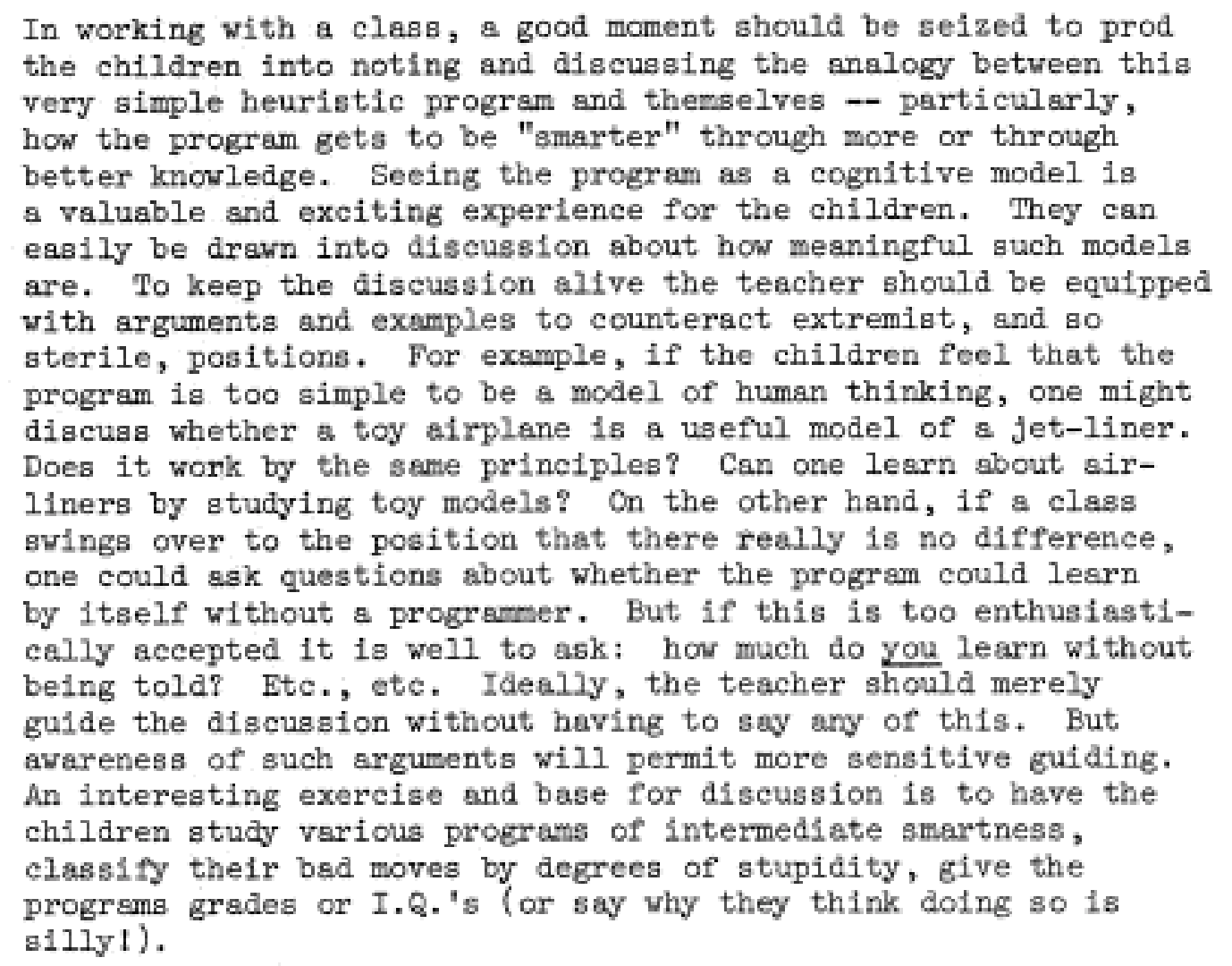 In working with a class, a good moment should be seized to prod the children into noting and discussing the analogy between this very simple heuristic program and themselves -- particularly, how the program gets to be "smarter" through more or through better knowledge. Seeing the program as a cognitive model is a valuable and exciting experience for the children. They can easily be drawn into discussion about how meaningful such models are. To keep the discussion alive the teacher should be equipped with arguments and examples to counteract extremist, and so sterile, positions. For example, if the children feel that the program is too simple to be a model of human thinking, one might discuss whether a toy airplane is a useful model of a jet-liner. Does it work by the same principles? Can one learn about airliners by studying toy models? On the other hand, if a class swings over to the position that there really is no difference, one could ask questions about whether the program could learn by itself without a programmer. But if this is too enthusiastically accepted it is well to ask: how much do you learn without being told? Etc., etc. Ideally, the teacher should merely guide the discussion without having to say any of this. But awareness of such arguments will permit more sensitive guiding. An interesting exercise and base for discussion is to have the children study various programs of intermediate smartness, classify their bad moves by degrees of stupidity, give the programs grades or I.Q.'s (or say why they think doing so is silly!).